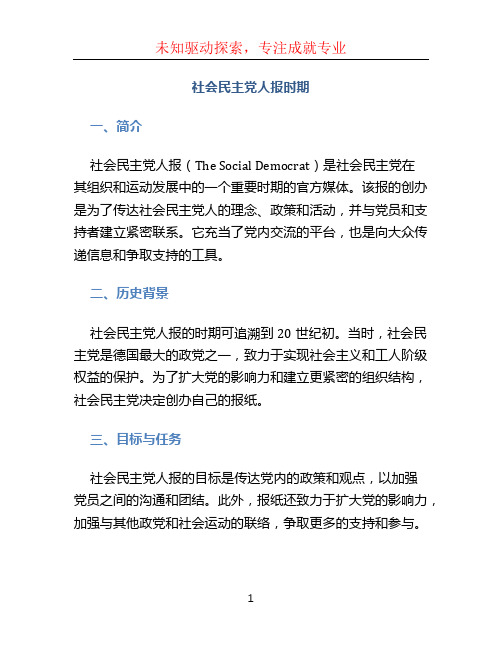 未知驱动探索，专注成就专业

社会民主党人报时期

一、简介

社会民主党人报（The Social Democrat）是社会民主党在其组织和运动发展中的一个重要时期的官方媒体。该报的创办是为了传达社会民主党人的理念、政策和活动，并与党员和支持者建立紧密联系。它充当了党内交流的平台，也是向大众传递信息和争取支持的工具。

二、历史背景

社会民主党人报的时期可追溯到 20 世纪初。当时，社会民主党是德国最大的政党之一，致力于实现社会主义和工人阶级权益的保护。为了扩大党的影响力和建立更紧密的组织结构，社会民主党决定创办自己的报纸。

三、目标与任务

社会民主党人报的目标是传达党内的政策和观点，以加强党员之间的沟通和团结。此外，报纸还致力于扩大党的影响力，加强与其他政党和社会运动的联络，争取更多的支持和参与。

1